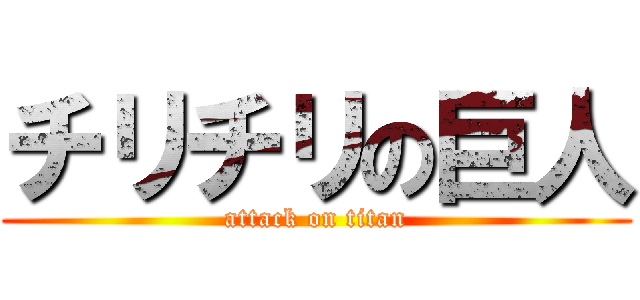 チリチリの巨人
attack on titan